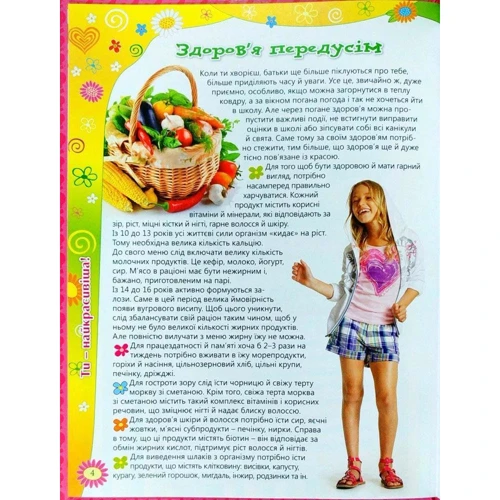 Здоров'я передусім

Коли ти хворієш, батьки ще більше піклуються про тебе, більше приділяють часу й уваги. Усе це, звичайно ж, дуже приємно, особливо, якщо можна загорнутися в теплу ковдру, а за вікном погана погода і так не хочеться йти в школу. Але через погане здоров'я можна пропустити важливі події, не встигнути виправити оцінки в школі або зіпсувати собі всі канікули й свята. Саме тому за своїм здоров'ям потрібно стежити, тим більше, що здоров'я ще й дуже тісно пов'язане із красою.

Для того щоб бути здоровою й мати гарний вигляд, потрібно насамперед правильно харчуватися. Кожний продукт містить корисні вітаміни й мінерали, які відповідають за зір, ріст, міцні кістки й нігті, гарне волосся й шкіру.
Із 10 до 13 років усі життєві сили організм «кидає» на ріст. Тому необхідна велика кількість кальцію. До свого меню слід включати велику кількість молочних продуктів. Це кефір, молоко, йогурт, сир. М'ясо в раціоні має бути нежирним і, бажано, приготовленим на парі.
Із 14 до 16 років активно формуються залози. Саме в цей період велика ймовірність появи вугрового висипу. Щоб цього уникнути, слід збалансувати свій раціон таким чином, щоб у ньому не було великої кількості жирних продуктів. Але повністю вилучати з меню жирну їжу не можна.

Для працездатності й пам'яті хоча б 2–3 рази на тиждень потрібно вживати в їжу морепродукти, горіхи й насіння, цільнозерновий хліб, цільні крупи, печінку, дріжджі.

Для гостроти зору слід їсти чорницю й свіжу терту моркву зі сметаною. Крім того, свіжа терта морква зі сметаною містить такий комплекс вітамінів і корисних речовин, що зміцнює нігті й надає блиску волоссю.

Для здоров'я шкіри й волосся потрібно їсти сир, яєчні жовтки, м'ясні субпродукти – печінку, нирки. Справа в тому, що ці продукти містять біотин – він відповідає за обмін жирних кислот, підтримує ріст волосся й нігтів.

Для виведення шлаків з організму потрібно їсти продукти, що містять клітковину: висівки, капусту, курагу, зелений горошок, мигдаль, інжир, родзинки та ін.

Ти – найкрасивіша!

4